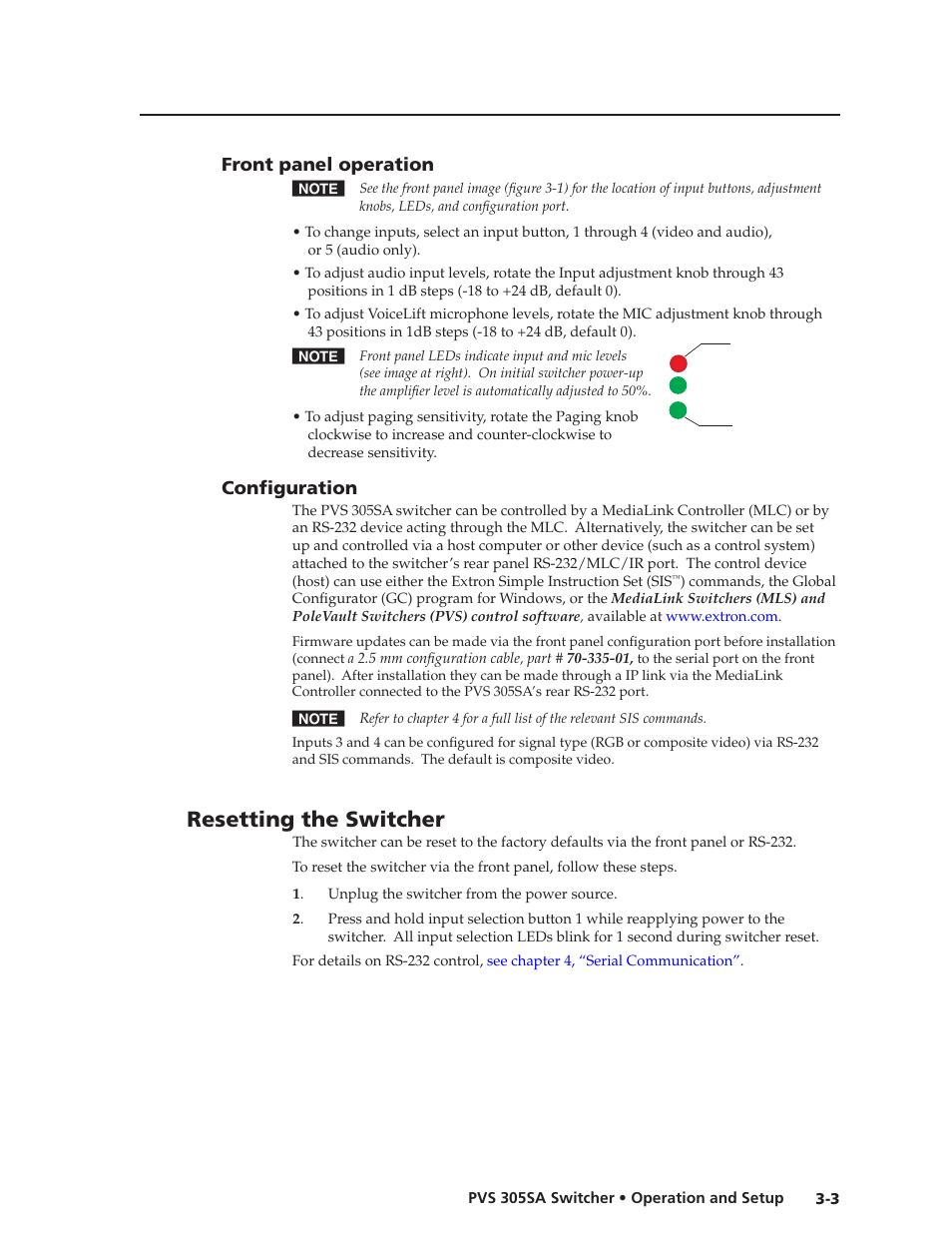 Front panel operation

NOTE See the front panel image (figure 3-1) for the location of input buttons, adjustment knobs, LEDs, and configuration port.

• To change inputs, select an input button, 1 through 4 (video and audio), or 5 (audio only).

• To adjust audio input levels, rotate the Input adjustment knob through 43 positions in 1 dB steps (-18 to +24 dB, default 0).

• To adjust VoiceLift microphone levels, rotate the MIC adjustment knob through 43 positions in 1dB steps (-18 to +24 dB, default 0).

NOTE Front panel LEDs indicate input and mic levels (see image at right). On initial switcher power-up the amplifier level is automatically adjusted to 50%.

• To adjust paging sensitivity, rotate the Paging knob clockwise to increase and counter-clockwise to decrease sensitivity.

Configuration

The PVS 305SA switcher can be controlled by a MediaLink Controller (MLC) or by an RS-232 device acting through the MLC. Alternatively, the switcher can be set up and controlled via a host computer or other device (such as a control system) attached to the switcher's rear panel RS-232/MLC/IR port. The control device (host) can use either the Extron Simple Instruction Set (SIS™) commands, the Global Configurator (GC) program for Windows, or the MediaLink Switchers (MLS) and PoleVault Switchers (PVS) control software, available at www.extron.com.

Firmware updates can be made via the front panel configuration port before installation (connect a 2.5 mm configuration cable, part # 70-335-01, to the serial port on the front panel). After installation they can be made through a IP link via the MediaLink Controller connected to the PVS 305SA's rear RS-232 port.

NOTE Refer to chapter 4 for a full list of the relevant SIS commands.

Inputs 3 and 4 can be configured for signal type (RGB or composite video) via RS-232 and SIS commands. The default is composite video.

Resetting the Switcher

The switcher can be reset to the factory defaults via the front panel or RS-232.

To reset the switcher via the front panel, follow these steps.

1. Unplug the switcher from the power source.

2. Press and hold input selection button 1 while reapplying power to the switcher. All input selection LEDs blink for 1 second during switcher reset.

For details on RS-232 control, see chapter 4, "Serial Communication".

PVS 305SA Switcher • Operation and Setup 3-3